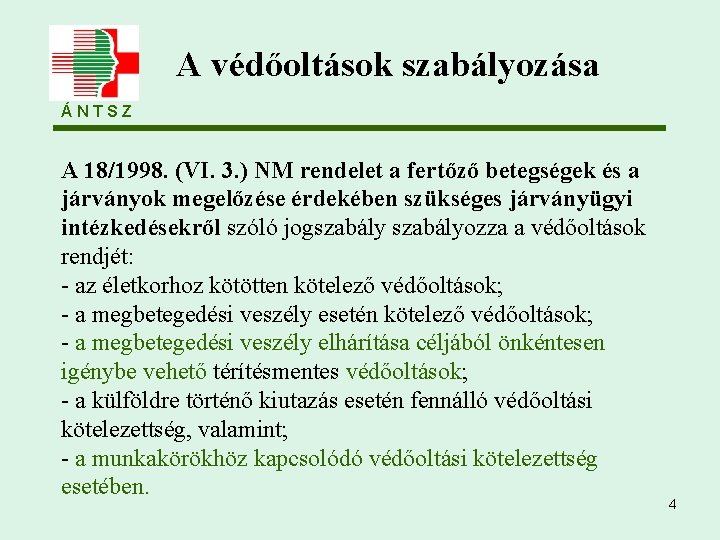 ÁNTSZ

A védőoltások szabályozása

A 18/1998. (VI. 3.) NM rendelet a fertőző betegségek és a járványok megelőzése érdekében szükséges járványügyi intézkedésekről szóló jogszabály szabályozza a védőoltások rendjét:
- az életkorhoz kötötten kötelező védőoltások;
- a megbetegedési veszély esetén kötelező védőoltások;
- a megbetegedési veszély elhárítása céljából önkéntesen igénybe vehető térítésmentes védőoltások;
- a külföldre történő kiutazás esetén fennálló védőoltási kötelezettség, valamint;
- a munkakörökhöz kapcsolódó védőoltási kötelezettség esetében.

4